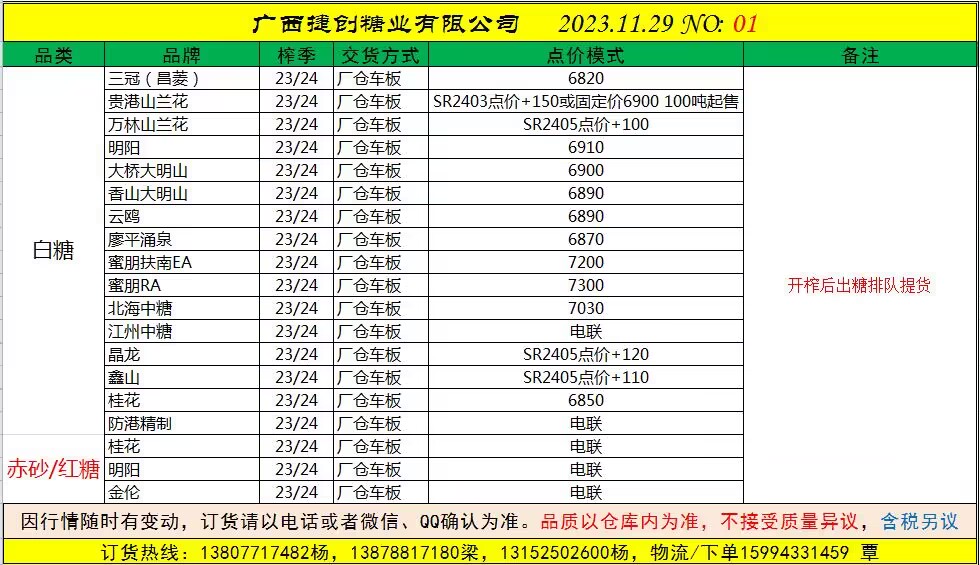 广西捷创糖业有限公司 2023.11.29 NO: 01

| 品类 | 品牌 | 榨季 | 交货方式 | 点价模式 | 备注 |
|---|---|---|---|---|---|
| 白糖 | 三冠（昌菱） | 23/24 | 厂仓车板 | 6820 | 开榨后出糖排队提货 |
| | 贵港山兰花 | 23/24 | 厂仓车板 | SR2403点价+150或固定价6900 100吨起售 | |
| | 万林山兰花 | 23/24 | 厂仓车板 | SR2405点价+100 | |
| | 明阳 | 23/24 | 厂仓车板 | 6910 | |
| | 大桥大明山 | 23/24 | 厂仓车板 | 6900 | |
| | 香山大明山 | 23/24 | 厂仓车板 | 6890 | |
| | 云鸥 | 23/24 | 厂仓车板 | 6890 | |
| | 廖平涌泉 | 23/24 | 厂仓车板 | 6870 | |
| | 蜜朋扶南EA | 23/24 | 厂仓车板 | 7200 | |
| | 蜜朋RA | 23/24 | 厂仓车板 | 7300 | |
| | 北海中糖 | 23/24 | 厂仓车板 | 7030 | |
| | 江州中糖 | 23/24 | 厂仓车板 | 电联 | |
| | 晶龙 | 23/24 | 厂仓车板 | SR2405点价+120 | |
| | 鑫山 | 23/24 | 厂仓车板 | SR2405点价+110 | |
| | 桂花 | 23/24 | 厂仓车板 | 6850 | |
| | 防港精制 | 23/24 | 厂仓车板 | 电联 | |
| 赤砂/红糖 | 桂花 | 23/24 | 厂仓车板 | 电联 | |
| | 明阳 | 23/24 | 厂仓车板 | 电联 | |
| | 金伦 | 23/24 | 厂仓车板 | 电联 | |

因行情随时有变动，订货请以电话或者微信、QQ确认为准。品质以仓库内为准，不接受质量异议，含税另议

订货热线：13807717482杨，13878817180梁，13152502600杨，物流/下单15994331459 覃